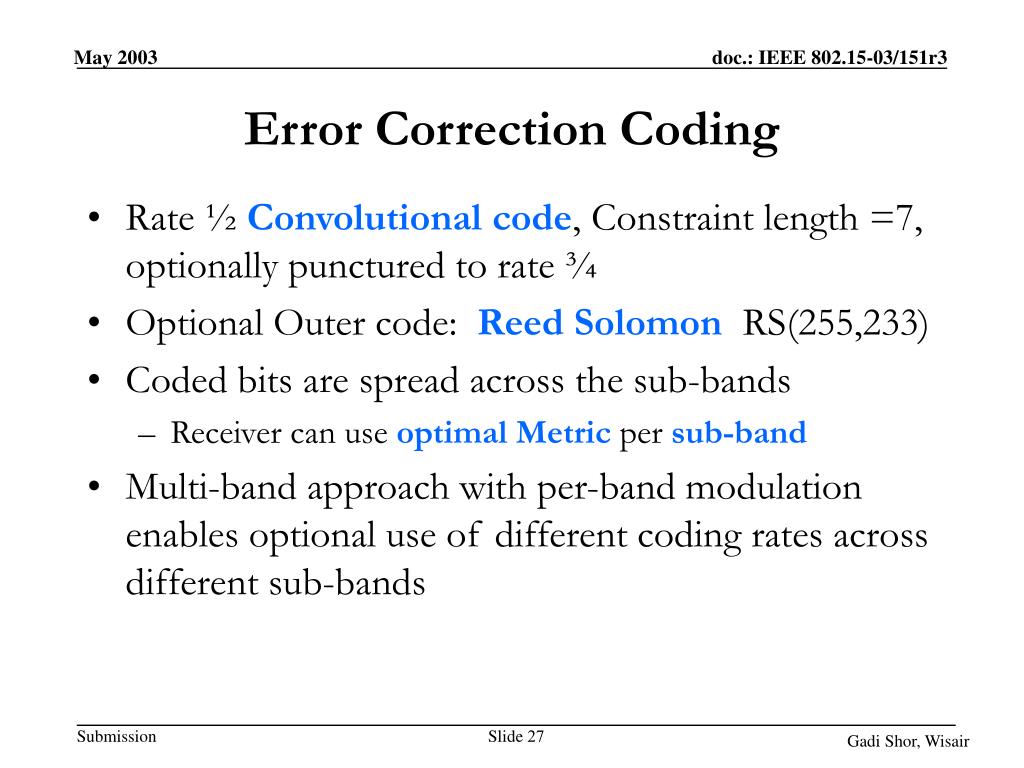 May 2003

doc.: IEEE 802.15-03/151r3

Error Correction Coding

• Rate ½ Convolutional code, Constraint length =7, optionally punctured to rate ¾
• Optional Outer code: Reed Solomon RS(255,233)
• Coded bits are spread across the sub-bands
– Receiver can use optimal Metric per sub-band
• Multi-band approach with per-band modulation enables optional use of different coding rates across different sub-bands

Submission

Slide 27

Gadi Shor, Wisair